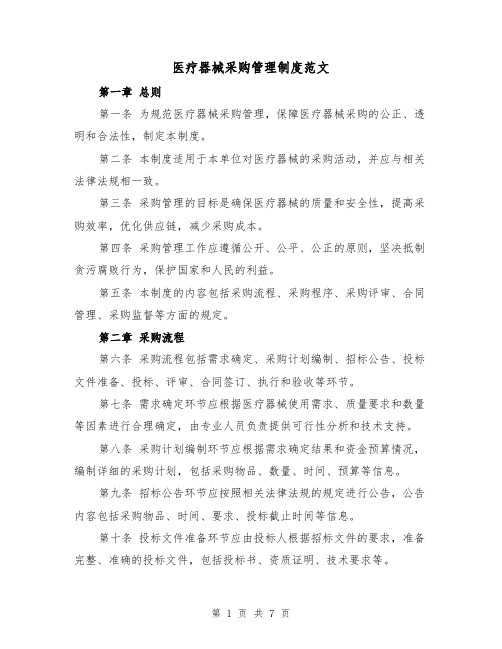 医疗器械采购管理制度范文

第一章 总则

第一条 为规范医疗器械采购管理，保障医疗器械采购的公正、透明和合法性，制定本制度。

第二条 本制度适用于本单位对医疗器械的采购活动，并应与相关法律法规相一致。

第三条 采购管理的目标是确保医疗器械的质量和安全性，提高采购效率，优化供应链，减少采购成本。

第四条 采购管理工作应遵循公开、公平、公正的原则，坚决抵制贪污腐败行为，保护国家和人民的利益。

第五条 本制度的内容包括采购流程、采购程序、采购评审、合同管理、采购监督等方面的规定。

第二章 采购流程

第六条 采购流程包括需求确定、采购计划编制、招标公告、投标文件准备、投标、评审、合同签订、执行和验收等环节。

第七条 需求确定环节应根据医疗器械使用需求、质量要求和数量等因素进行合理确定，由专业人员负责提供可行性分析和技术支持。

第八条 采购计划编制环节应根据需求确定结果和资金预算情况，编制详细的采购计划，包括采购物品、数量、时间、预算等信息。

第九条 招标公告环节应按照相关法律法规的规定进行公告，公告内容包括采购物品、时间、要求、投标截止时间等信息。

第十条 投标文件准备环节应由投标人根据招标文件的要求，准备完整、准确的投标文件，包括投标书、资质证明、技术要求等。

第 1 页 共 7 页